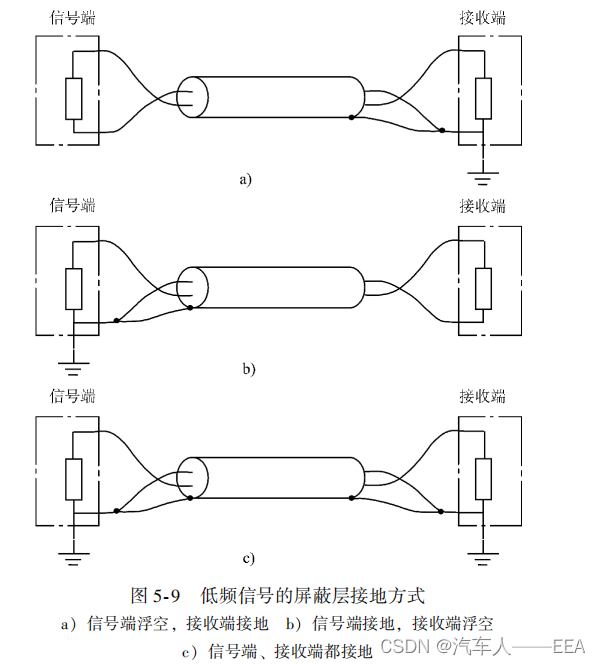 信号端

接收端

a)

信号端

接收端

b)

信号端

接收端

c)

图 5-9 低频信号的屏蔽层接地方式

a）信号端浮空，接收端接地 b）信号端接地，接收端浮空

c）信号端、接收端都接地

CSDN @汽车人——EEA